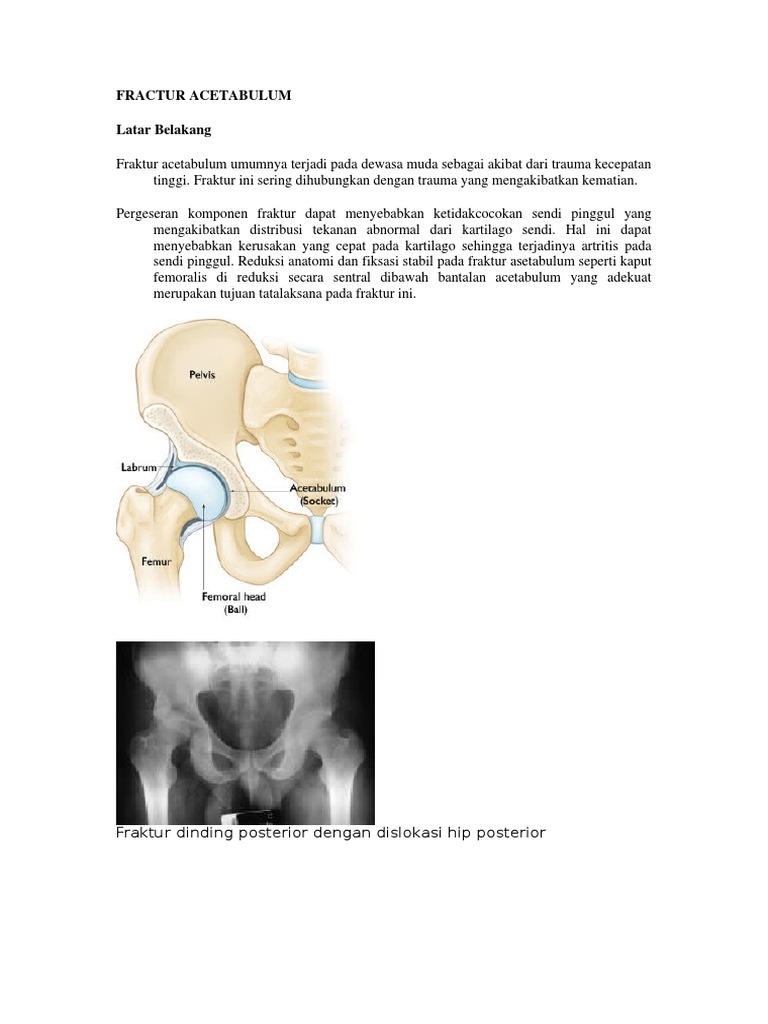 FRACTUR ACETABULUM

Latar Belakang

Fraktur acetabulum umumnya terjadi pada dewasa muda sebagai akibat dari trauma kecepatan tinggi. Fraktur ini sering dihubungkan dengan trauma yang mengakibatkan kematian.

Pergeseran komponen fraktur dapat menyebabkan ketidakcocokan sendi pinggul yang mengakibatkan distribusi tekanan abnormal dari kartilago sendi. Hal ini dapat menyebabkan kerusakan yang cepat pada kartilago sehingga terjadinya artritis pada sendi pinggul. Reduksi anatomi dan fiksasi stabil pada fraktur asetabulum seperti kaput femoralis di reduksi secara sentral dibawah bantalan acetabulum yang adekuat merupakan tujuan tatalaksana pada fraktur ini.

Pelvis

Labrum

Acetabulum
(Socket)

Femur

Femoral head
(Ball)

Fraktur dinding posterior dengan dislokasi hip posterior